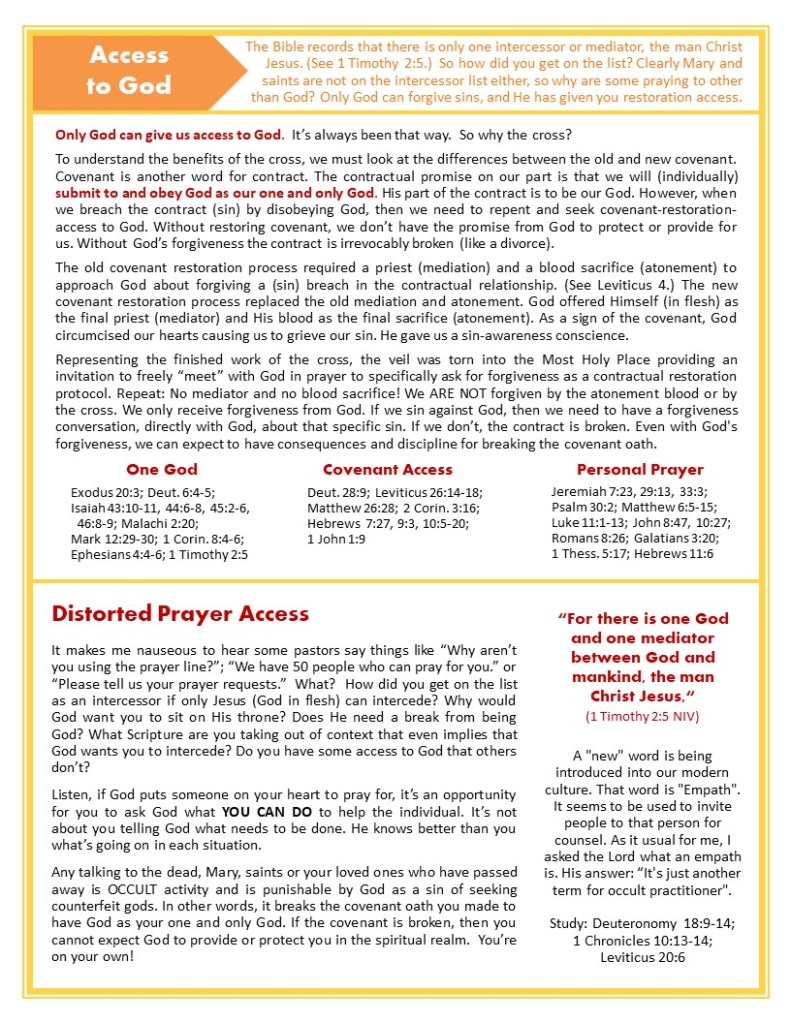 Access to God

The Bible records that there is only one intercessor or mediator, the man Christ Jesus. (See 1 Timothy 2:5.) So how did you get on the list? Clearly Mary and saints are not on the intercessor list either, so why are some praying to other than God? Only God can forgive sins, and He has given you restoration access.

Only God can give us access to God. It's always been that way. So why the cross?

To understand the benefits of the cross, we must look at the differences between the old and new covenant. Covenant is another word for contract. The contractual promise on our part is that we will (individually) submit to and obey God as our one and only God. His part of the contract is to be our God. However, when we breach the contract (sin) by disobeying God, then we need to repent and seek covenant-restoration-access to God. Without restoring covenant, we don't have the promise from God to protect or provide for us. Without God's forgiveness the contract is irrevocably broken (like a divorce).

The old covenant restoration process required a priest (mediation) and a blood sacrifice (atonement) to approach God about forgiving a (sin) breach in the contractual relationship. (See Leviticus 4.) The new covenant restoration process replaced the old mediation and atonement. God offered Himself (in flesh) as the final priest (mediator) and His blood as the final sacrifice (atonement). As a sign of the covenant, God circumcised our hearts causing us to grieve our sin. He gave us a sin-awareness conscience.

Representing the finished work of the cross, the veil was torn into the Most Holy Place providing an invitation to freely "meet" with God in prayer to specifically ask for forgiveness as a contractual restoration protocol. Repeat: No mediator and no blood sacrifice! We ARE NOT forgiven by the atonement blood or by the cross. We only receive forgiveness from God. If we sin against God, then we need to have a forgiveness conversation, directly with God, about that specific sin. If we don't, the contract is broken. Even with God's forgiveness, we can expect to have consequences and discipline for breaking the covenant oath.

One God

Exodus 20:3; Deut. 6:4-5; Isaiah 43:10-11, 44:6-8, 45:2-6, 46:8-9; Malachi 2:20; Mark 12:29-30; 1 Corin. 8:4-6; Ephesians 4:4-6; 1 Timothy 2:5

Covenant Access

Deut. 28:9; Leviticus 26:14-18; Matthew 26:28; 2 Corin. 3:16; Hebrews 7:27, 9:3, 10:5-20; 1 John 1:9

Personal Prayer

Jeremiah 7:23, 29:13, 33:3; Psalm 30:2; Matthew 6:5-15; Luke 11:1-13; John 8:47, 10:27; Romans 8:26; Galatians 3:20; 1 Thess. 5:17; Hebrews 11:6

Distorted Prayer Access

It makes me nauseous to hear some pastors say things like "Why aren't you using the prayer line?"; "We have 50 people who can pray for you." or "Please tell us your prayer requests." What? How did you get on the list as an intercessor if only Jesus (God in flesh) can intercede? Why would God want you to sit on His throne? Does He need a break from being God? What Scripture are you taking out of context that even implies that God wants you to intercede? Do you have some access to God that others don't?

Listen, if God puts someone on your heart to pray for, it's an opportunity for you to ask God what YOU CAN DO to help the individual. It's not about you telling God what needs to be done. He knows better than you what's going on in each situation.

Any talking to the dead, Mary, saints or your loved ones who have passed away is OCCULT activity and is punishable by God as a sin of seeking counterfeit gods. In other words, it breaks the covenant oath you made to have God as your one and only God. If the covenant is broken, then you cannot expect God to provide or protect you in the spiritual realm. You're on your own!

"For there is one God and one mediator between God and mankind, the man Christ Jesus,"
(1 Timothy 2:5 NIV)

A "new" word is being introduced into our modern culture. That word is "Empath". It seems to be used to invite people to that person for counsel. As it usual for me, I asked the Lord what an empath is. His answer: "It's just another term for occult practitioner".

Study: Deuteronomy 18:9-14; 1 Chronicles 10:13-14; Leviticus 20:6